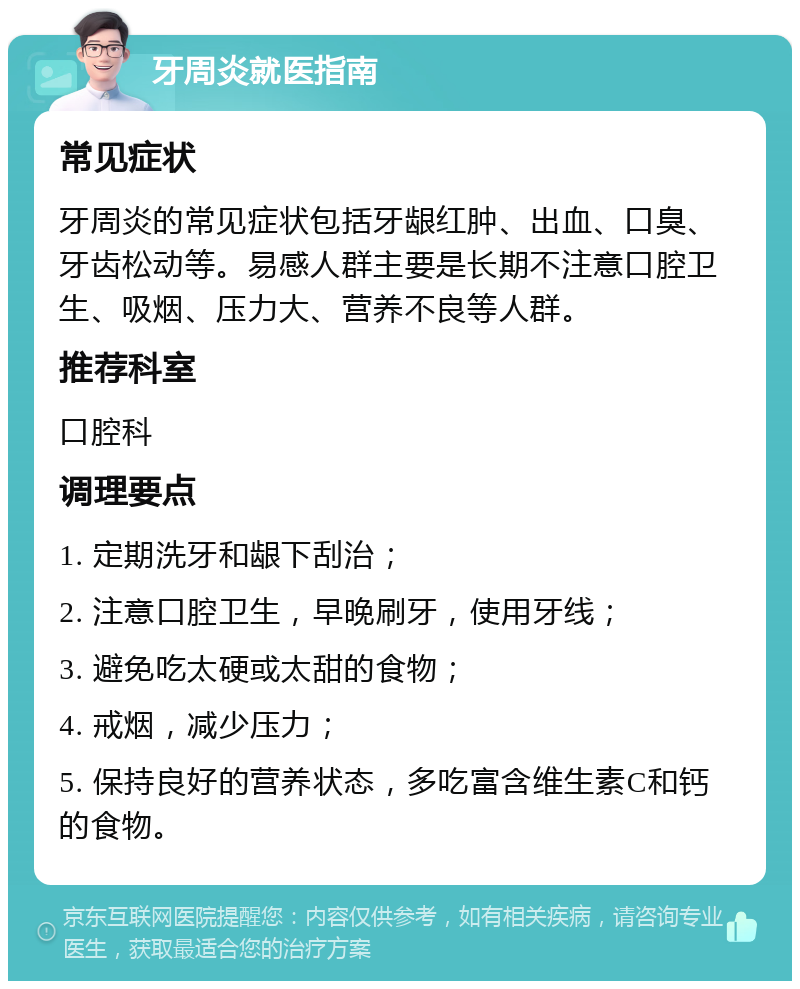 牙周炎就医指南

常见症状

牙周炎的常见症状包括牙龈红肿、出血、口臭、牙齿松动等。易感人群主要是长期不注意口腔卫生、吸烟、压力大、营养不良等人群。

推荐科室

口腔科

调理要点

1. 定期洗牙和龈下刮治；

2. 注意口腔卫生，早晚刷牙，使用牙线；

3. 避免吃太硬或太甜的食物；

4. 戒烟，减少压力；

5. 保持良好的营养状态，多吃富含维生素C和钙的食物。

京东互联网医院提醒您：内容仅供参考，如有相关疾病，请咨询专业医生，获取最适合您的治疗方案